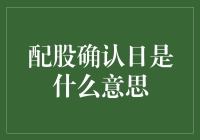 配股确认日是什么意思